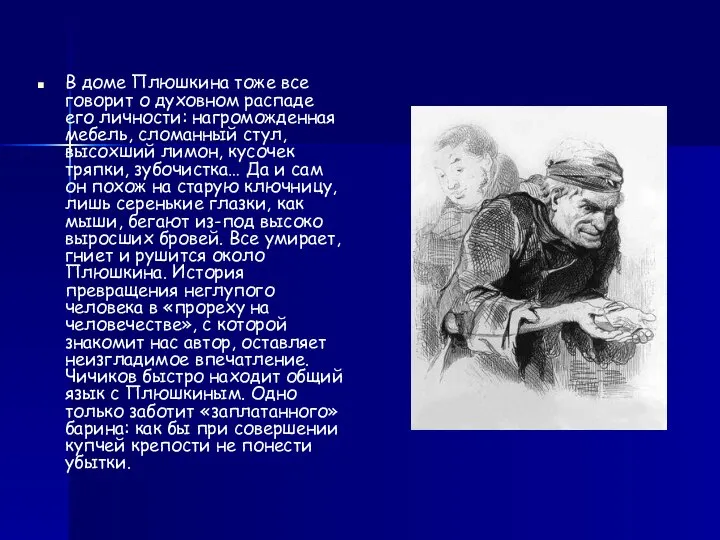 В доме Плюшкина тоже все говорит о духовном распаде его личности: нагроможденная мебель, сломанный стул, высохший лимон, кусочек тряпки, зубочистка... Да и сам он похож на старую ключницу, лишь серенькие глазки, как мыши, бегают из-под высоко выросших бровей. Все умирает, гниет и рушится около Плюшкина. История превращения неглупого человека в «прореху на человечестве», с которой знакомит нас автор, оставляет неизгладимое впечатление. Чичиков быстро находит общий язык с Плюшкиным. Одно только заботит «заплатанного» барина: как бы при совершении купчей крепости не понести убытки.